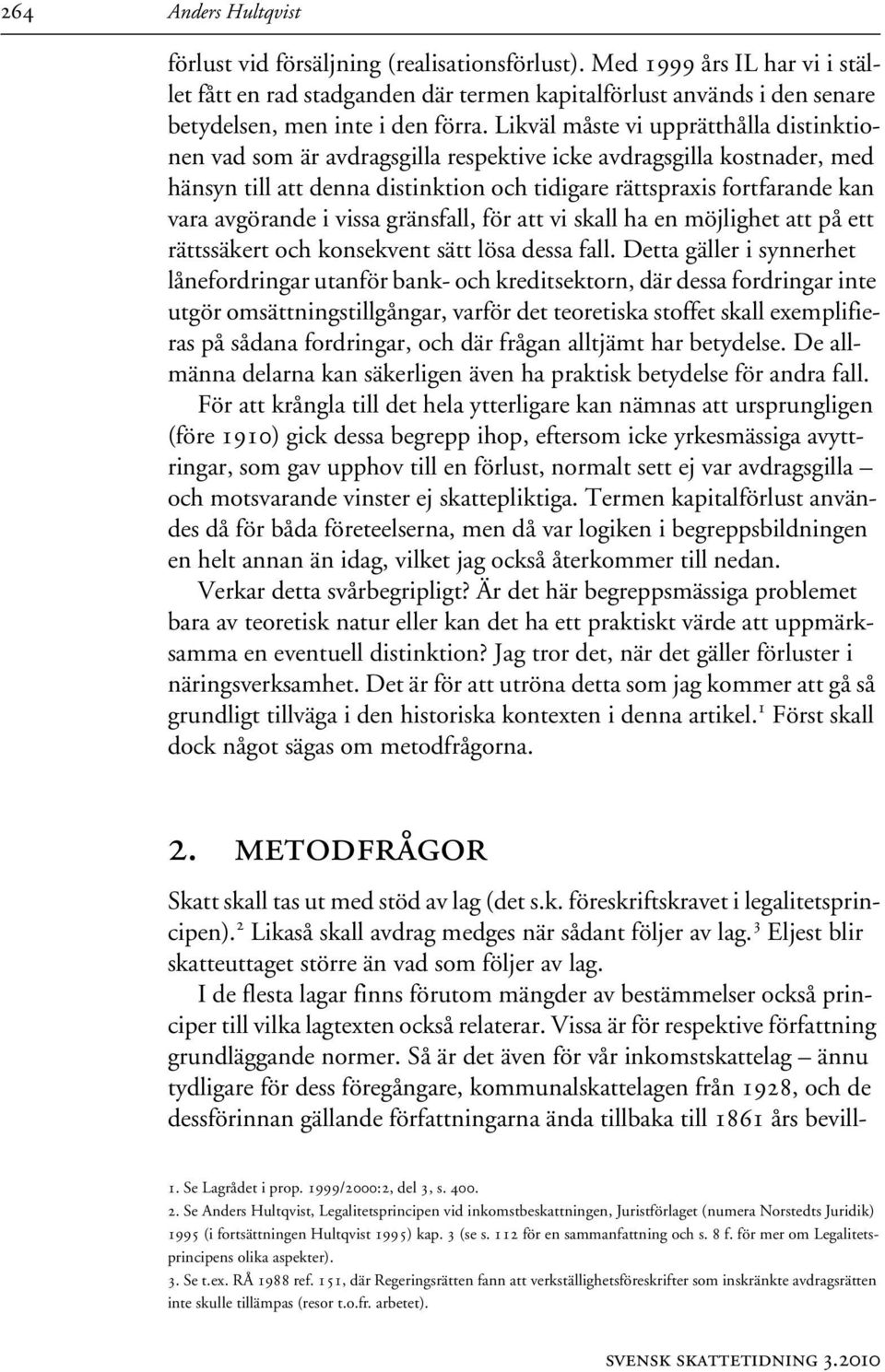 264 Anders Hultqvist

förlust vid försäljning (realisationsförlust). Med 1999 års IL har vi i stället fått en rad stadganden där termen kapitalförlust används i den senare betydelsen, men inte i den förra. Likväl måste vi upprätthålla distinktionen vad som är avdragsgilla respektive icke avdragsgilla kostnader, med hänsyn till att denna distinktion och tidigare rättspraxis fortfarande kan vara avgörande i vissa gränsfall, för att vi skall ha en möjlighet att på ett rättssäkert och konsekvent sätt lösa dessa fall. Detta gäller i synnerhet lånefordringar utanför bank- och kreditsektorn, där dessa fordringar inte utgör omsättningstillgångar, varför det teoretiska stoffet skall exemplifieras på sådana fordringar, och där frågan alltjämt har betydelse. De allmänna delarna kan säkerligen även ha praktisk betydelse för andra fall.

För att krångla till det hela ytterligare kan nämnas att ursprungligen (före 1910) gick dessa begrepp ihop, eftersom icke yrkesmässiga avyttringar, som gav upphov till en förlust, normalt sett ej var avdragsgilla – och motsvarande vinster ej skattepliktiga. Termen kapitalförlust användes då för båda företeelserna, men då var logiken i begreppsbildningen en helt annan än idag, vilket jag också återkommer till nedan.

Verkar detta svårbegripligt? Är det här begreppsmässiga problemet bara av teoretisk natur eller kan det ha ett praktiskt värde att uppmärksamma en eventuell distinktion? Jag tror det, när det gäller förluster i näringsverksamhet. Det är för att utröna detta som jag kommer att gå så grundligt tillväga i den historiska kontexten i denna artikel.$^1$ Först skall dock något sägas om metodfrågorna.

2. METODFRÅGOR

Skatt skall tas ut med stöd av lag (det s.k. föreskriftskravet i legalitetsprincipen).$^2$ Likaså skall avdrag medges när sådant följer av lag.$^3$ Eljest blir skatteuttaget större än vad som följer av lag.

I de flesta lagar finns förutom mängder av bestämmelser också principer till vilka lagtexten också relaterar. Vissa är för respektive författning grundläggande normer. Så är det även för vår inkomstskattelag – ännu tydligare för dess föregångare, kommunalskattelagen från 1928, och de dessförinnan gällande författningarna ända tillbaka till 1861 års bevill-

1. Se Lagrådet i prop. 1999/2000:2, del 3, s. 400.
2. Se Anders Hultqvist, Legalitetsprincipen vid inkomstbeskattningen, Juristförlaget (numera Norstedts Juridik) 1995 (i fortsättningen Hultqvist 1995) kap. 3 (se s. 112 för en sammanfattning och s. 8 f. för mer om Legalitetsprincipens olika aspekter).
3. Se t.ex. RÅ 1988 ref. 151, där Regeringsrätten fann att verkställighetsföreskrifter som inskränkte avdragsrätten inte skulle tillämpas (resor t.o.fr. arbetet).

SVENSK SKATTETIDNING 3.2010